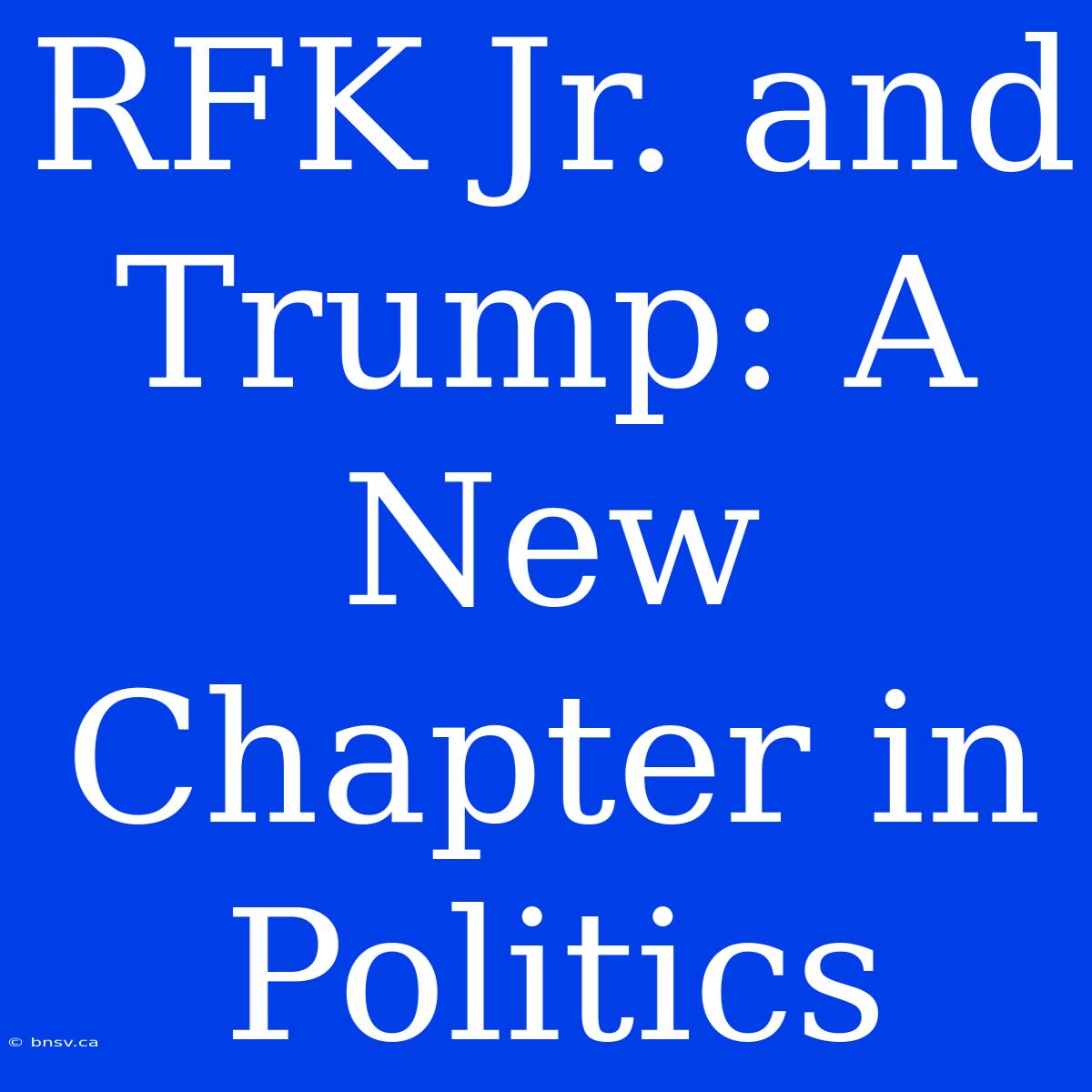 RFK Jr. and Trump: A New Chapter in Politics

© bnsv.ca